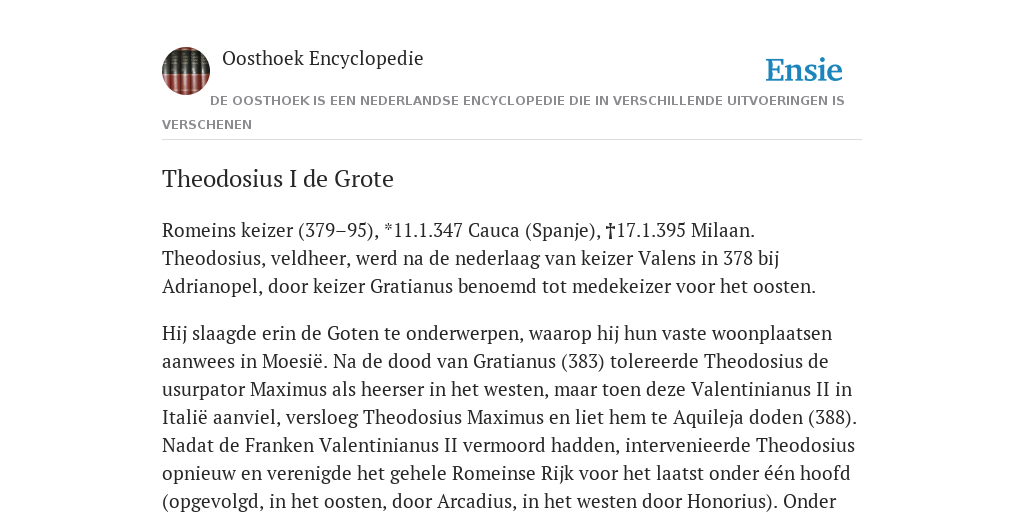 Oosthoek Encyclopedie

Ensie

DE OOSTHOEK IS EEN NEDERLANDSE ENCYCLOPEDIE DIE IN VERSCHILLENDE UITVOERINGEN IS VERSCHENEN

Theodosius I de Grote

Romeins keizer (379–95), *11.1.347 Cauca (Spanje), †17.1.395 Milaan. Theodosius, veldheer, werd na de nederlaag van keizer Valens in 378 bij Adrianopel, door keizer Gratianus benoemd tot medekeizer voor het oosten.

Hij slaagde erin de Goten te onderwerpen, waarop hij hun vaste woonplaatsen aanwees in Moesië. Na de dood van Gratianus (383) tolereerde Theodosius de usurpator Maximus als heerser in het westen, maar toen deze Valentinianus II in Italië aanviel, versloeg Theodosius Maximus en liet hem te Aquileja doden (388). Nadat de Franken Valentinianus II vermoord hadden, intervenieerde Theodosius opnieuw en verenigde het gehele Romeinse Rijk voor het laatst onder één hoofd (opgevolgd, in het oosten, door Arcadius, in het westen door Honorius). Onder